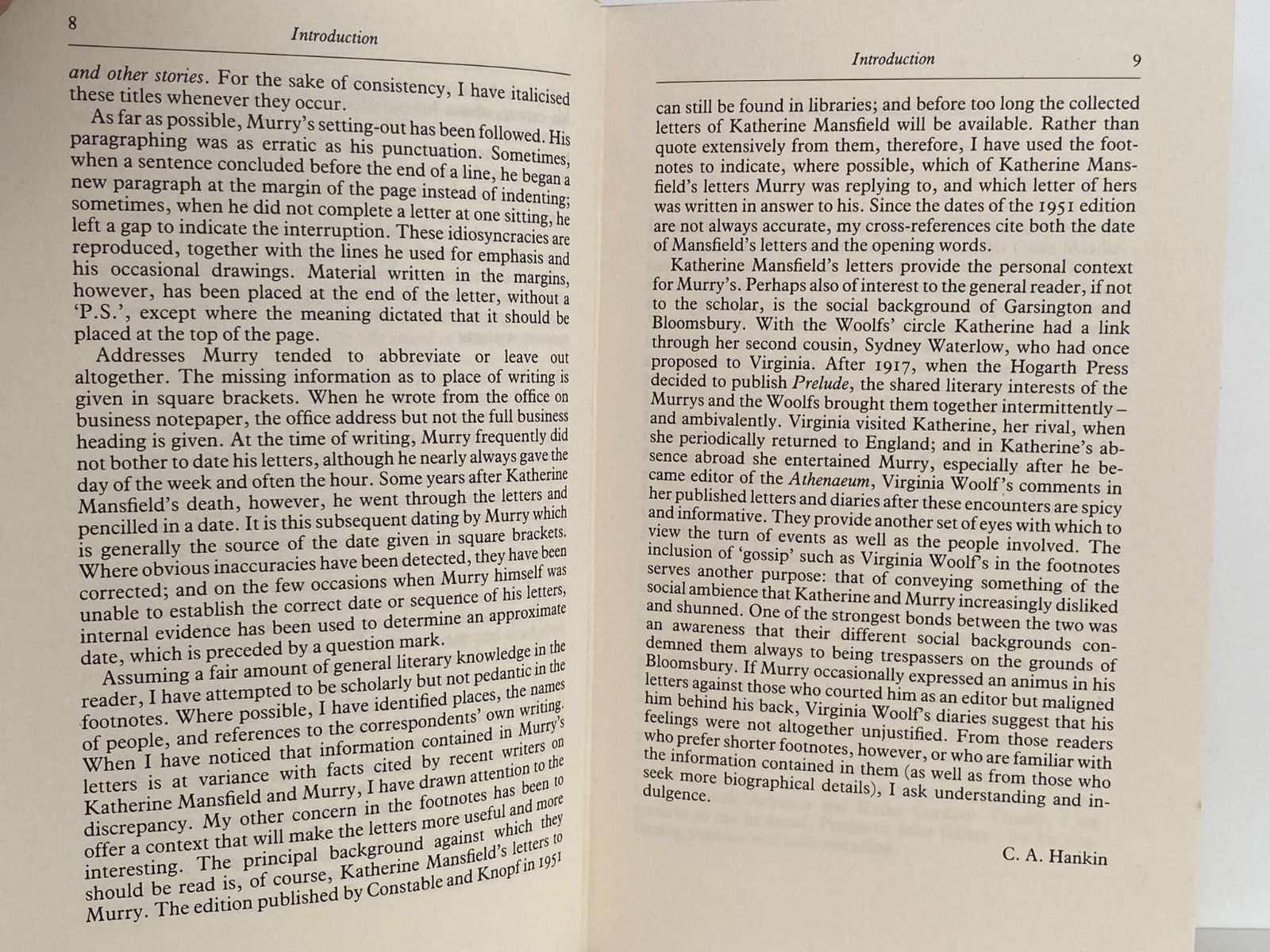 8

Introduction

and other stories. For the sake of consistency, I have italicised these titles whenever they occur.

As far as possible, Murry's setting-out has been followed. His paragraphing was as erratic as his punctuation. Sometimes, when a sentence concluded before the end of a line, he began a new paragraph at the margin of the page instead of indenting; sometimes, when he did not complete a letter at one sitting, he left a gap to indicate the interruption. These idiosyncracies are reproduced, together with the lines he used for emphasis and his occasional drawings. Material written in the margins, however, has been placed at the end of the letter, without a 'P.S.', except where the meaning dictated that it should be placed at the top of the page.

Addresses Murry tended to abbreviate or leave out altogether. The missing information as to place of writing is given in square brackets. When he wrote from the office on business notepaper, the office address but not the full business heading is given. At the time of writing, Murry frequently did not bother to date his letters, although he nearly always gave the day of the week and often the hour. Some years after Katherine Mansfield's death, however, he went through the letters and pencilled in a date. It is this subsequent dating by Murry which is generally the source of the date given in square brackets. Where obvious inaccuracies have been detected, they have been corrected; and on the few occasions when Murry himself was unable to establish the correct date or sequence of his letters, internal evidence has been used to determine an approximate date, which is preceded by a question mark.

Assuming a fair amount of general literary knowledge in the reader, I have attempted to be scholarly but not pedantic in the footnotes. Where possible, I have identified places, the names of people, and references to the correspondents' own writing. When I have noticed that information contained in Murry's letters is at variance with facts cited by recent writers on Katherine Mansfield and Murry, I have drawn attention to the discrepancy. My other concern in the footnotes has been to offer a context that will make the letters more useful and more interesting. The principal background against which they should be read is, of course, Katherine Mansfield's letters to Murry. The edition published by Constable and Knopf in 1951

Introduction

9

can still be found in libraries; and before too long the collected letters of Katherine Mansfield will be available. Rather than quote extensively from them, therefore, I have used the footnotes to indicate, where possible, which of Katherine Mansfield's letters Murry was replying to, and which letter of hers was written in answer to his. Since the dates of the 1951 edition are not always accurate, my cross-references cite both the date of Mansfield's letters and the opening words.

Katherine Mansfield's letters provide the personal context for Murry's. Perhaps also of interest to the general reader, if not to the scholar, is the social background of Garsington and Bloomsbury. With the Woolfs' circle Katherine had a link through her second cousin, Sydney Waterlow, who had once proposed to Virginia. After 1917, when the Hogarth Press decided to publish Prelude, the shared literary interests of the Murrys and the Woolfs brought them together intermittently – and ambivalently. Virginia visited Katherine, her rival, when she periodically returned to England; and in Katherine's absence abroad she entertained Murry, especially after he became editor of the Athenaeum, Virginia Woolf's comments in her published letters and diaries after these encounters are spicy and informative. They provide another set of eyes with which to view the turn of events as well as the people involved. The inclusion of 'gossip' such as Virginia Woolf's in the footnotes serves another purpose: that of conveying something of the social ambience that Katherine and Murry increasingly disliked and shunned. One of the strongest bonds between the two was an awareness that their different social backgrounds condemned them always to being trespassers on the grounds of Bloomsbury. If Murry occasionally expressed an animus in his letters against those who courted him as an editor but maligned him behind his back, Virginia Woolf's diaries suggest that his feelings were not altogether unjustified. From those readers who prefer shorter footnotes, however, or who are familiar with the information contained in them (as well as from those who seek more biographical details), I ask understanding and indulgence.

C. A. Hankin